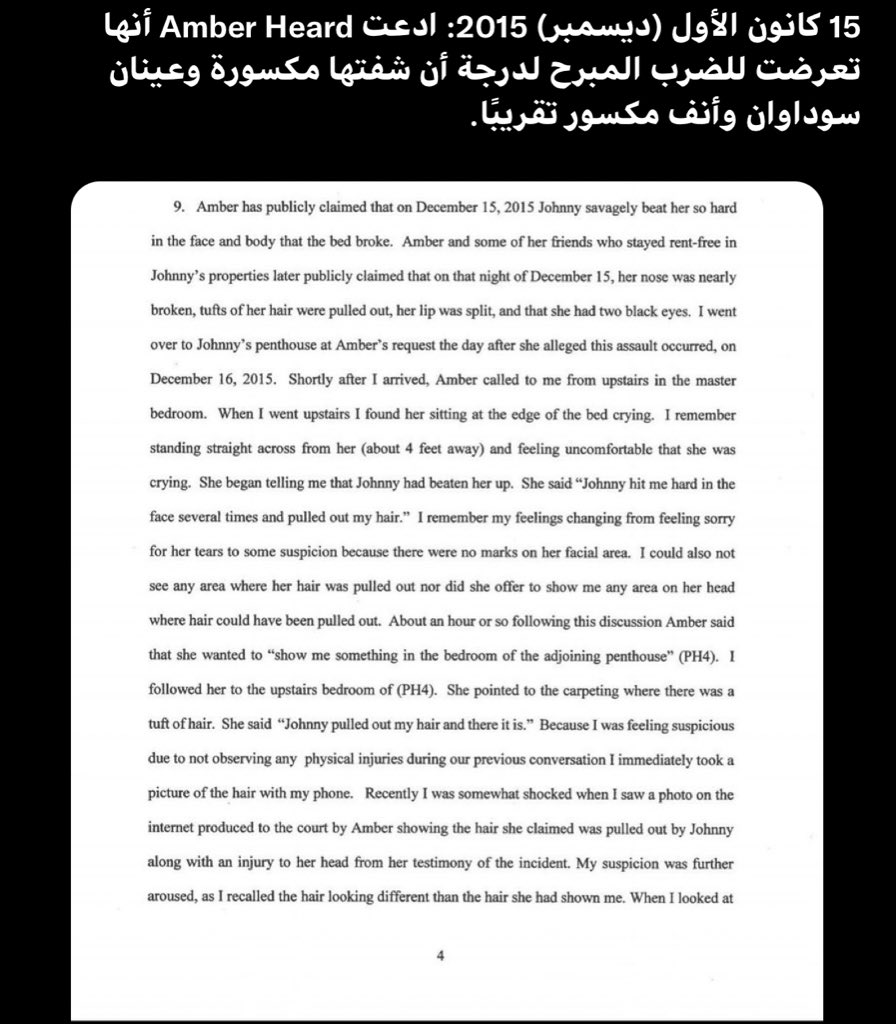 15 كانون الأول (ديسمبر) 2015: ادعت Amber Heard أنها تعرضت للضرب المبرح لدرجة أن شفتها مكسورة وعينان سوداوان وأنف مكسور تقريبًا.

9. Amber has publicly claimed that on December 15, 2015 Johnny savagely beat her so hard in the face and body that the bed broke. Amber and some of her friends who stayed rent-free in Johnny's properties later publicly claimed that on that night of December 15, her nose was nearly broken, tufts of her hair were pulled out, her lip was split, and that she had two black eyes. I went over to Johnny's penthouse at Amber's request the day after she alleged this assault occurred, on December 16, 2015. Shortly after I arrived, Amber called to me from upstairs in the master bedroom. When I went upstairs I found her sitting at the edge of the bed crying. I remember standing straight across from her (about 4 feet away) and feeling uncomfortable that she was crying. She began telling me that Johnny had beaten her up. She said "Johnny hit me hard in the face several times and pulled out my hair." I remember my feelings changing from feeling sorry for her tears to some suspicion because there were no marks on her facial area. I could also not see any area where her hair was pulled out nor did she offer to show me any area on her head where hair could have been pulled out. About an hour or so following this discussion Amber said that she wanted to "show me something in the bedroom of the adjoining penthouse" (PH4). I followed her to the upstairs bedroom of (PH4). She pointed to the carpeting where there was a tuft of hair. She said "Johnny pulled out my hair and there it is." Because I was feeling suspicious due to not observing any physical injuries during our previous conversation I immediately took a picture of the hair with my phone. Recently I was somewhat shocked when I saw a photo on the internet produced to the court by Amber showing the hair she claimed was pulled out by Johnny along with an injury to her head from her testimony of the incident. My suspicion was further aroused, as I recalled the hair looking different than the hair she had shown me. When I looked at

4